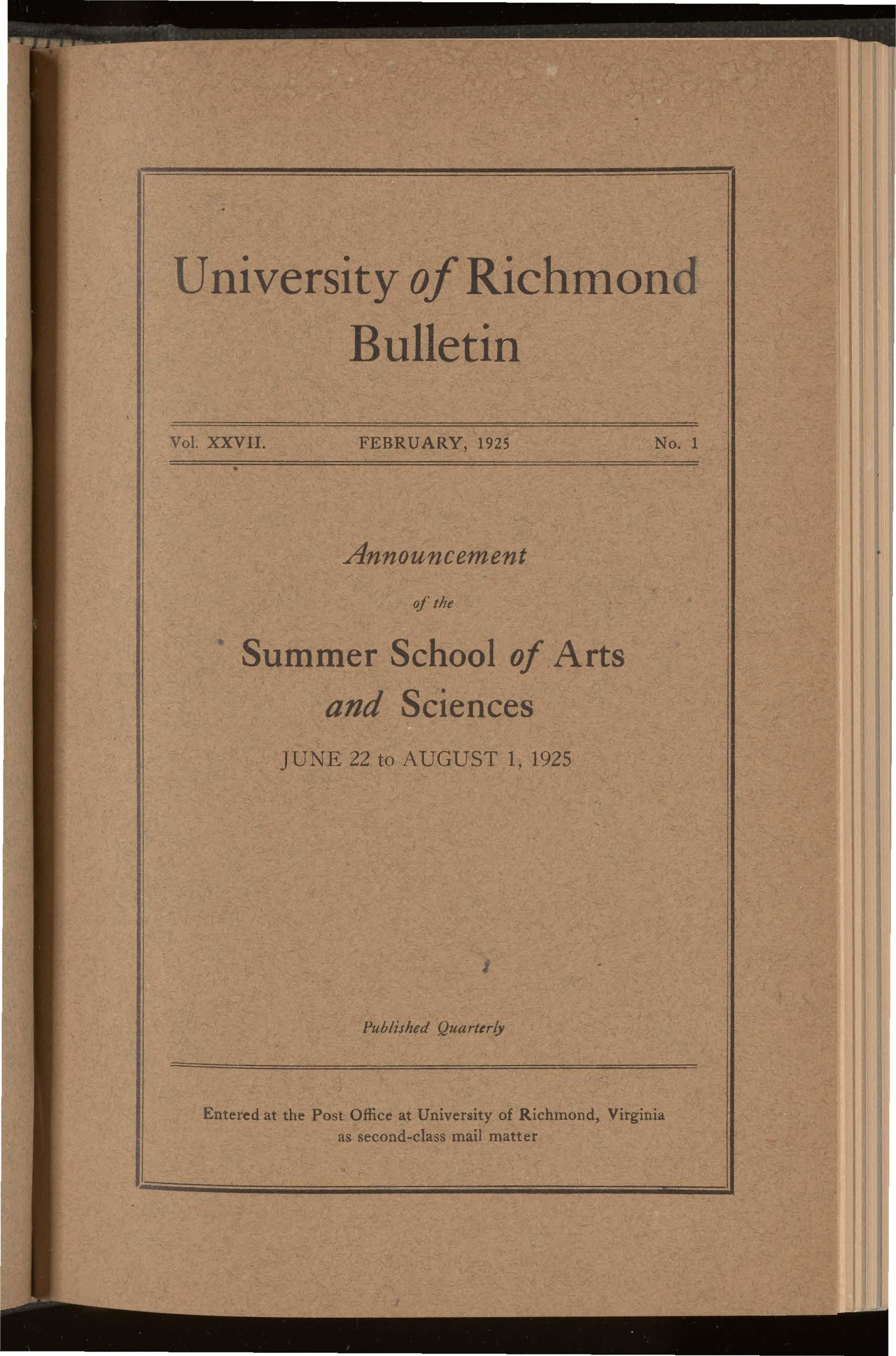 University of Richmond Bulletin

Vol. XXVII. FEBRUARY, 1925 No. 1

Announcement

of the

Summer School of Arts and Sciences

JUNE 22 to AUGUST 1, 1925

Published Quarterly

Entered at the Post Office at University of Richmond, Virginia as second-class mail matter